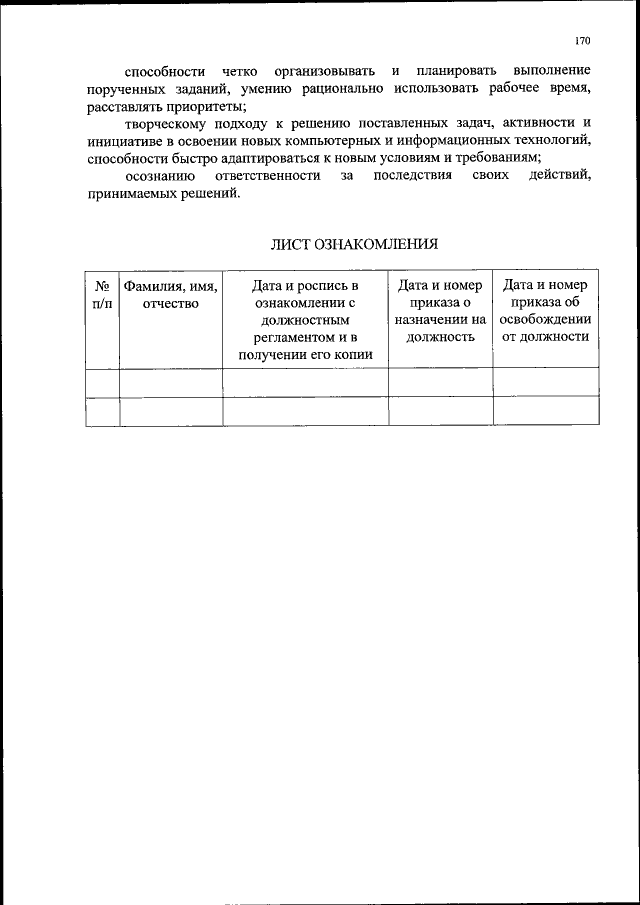 170

способности четко организовывать и планировать выполнение порученных заданий, умению рационально использовать рабочее время, расставлять приоритеты;

творческому подходу к решению поставленных задач, активности и инициативе в освоении новых компьютерных и информационных технологий, способности быстро адаптироваться к новым условиям и требованиям;

осознанию ответственности за последствия своих действий, принимаемых решений.

ЛИСТ ОЗНАКОМЛЕНИЯ

| № п/п | Фамилия, имя, отчество | Дата и роспись в ознакомлении с должностным регламентом и в получении его копии | Дата и номер приказа о назначении на должность | Дата и номер приказа об освобождении от должности |
|---|---|---|---|---|
| | | | | |
| | | | | |